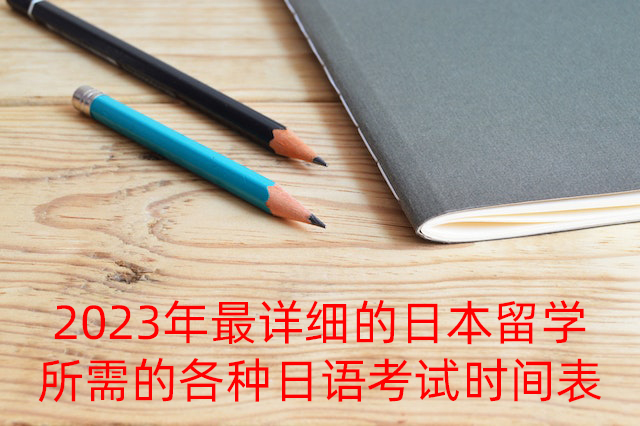 2023年最详细的日本留学所需的各种日语考试时间表